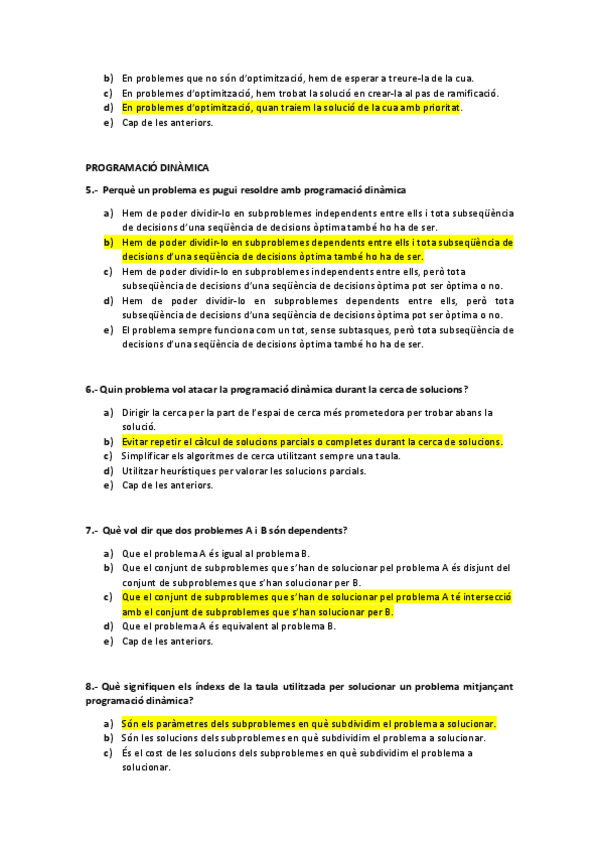 b) En problemes que no són d'optimització, hem de esperar a treure-la de la cua.
c) En problemes d'optimització, hem trobat la solució en crear-la al pas de ramificació.
d) En problemes d'optimització, quan traiem la solució de la cua amb prioritat.
e) Cap de les anteriors.

PROGRAMACIÓ DINÀMICA

5.- Perquè un problema es pugui resoldre amb programació dinàmica

a) Hem de poder dividir-lo en subproblemes independents entre ells i tota subseqüència de decisions d'una seqüència de decisions òptima també ho ha de ser.
b) Hem de poder dividir-lo en subproblemes dependents entre ells i tota subseqüència de decisions d'una seqüència de decisions òptima també ho ha de ser.
c) Hem de poder dividir-lo en subproblemes independents entre ells, però tota subseqüència de decisions d'una seqüència de decisions òptima pot ser òptima o no.
d) Hem de poder dividir-lo en subproblemes dependents entre ells, però tota subseqüència de decisions d'una seqüència de decisions òptima pot ser òptima o no.
e) El problema sempre funciona com un tot, sense subtasques, però tota subseqüència de decisions d'una seqüència de decisions òptima també ho ha de ser.

6.- Quin problema vol atacar la programació dinàmica durant la cerca de solucions?

a) Dirigir la cerca per la part de l'espai de cerca més prometedora per trobar abans la solució.
b) Evitar repetir el càlcul de solucions parcials o completes durant la cerca de solucions.
c) Simplificar els algoritmes de cerca utilitzant sempre una taula.
d) Utilitzar heurístiques per valorar les solucions parcials.
e) Cap de les anteriors.

7.- Què vol dir que dos problemes A i B són dependents?

a) Que el problema A és igual al problema B.
b) Que el conjunt de subproblemes que s'han de solucionar pel problema A és disjunt del conjunt de subproblemes que s'han solucionar per B.
c) Que el conjunt de subproblemes que s'han de solucionar pel problema A té intersecció amb el conjunt de subproblemes que s'han solucionar per B.
d) Que el problema A és equivalent al problema B.
e) Cap de les anteriors.

8.- Què signifiquen els índexs de la taula utilitzada per solucionar un problema mitjançant programació dinàmica?

a) Són els paràmetres dels subproblemes en què subdividim el problema a solucionar.
b) Són les solucions dels subproblemes en què subdividim el problema a solucionar.
c) És el cost de les solucions dels subproblemes en què subdividim el problema a solucionar.